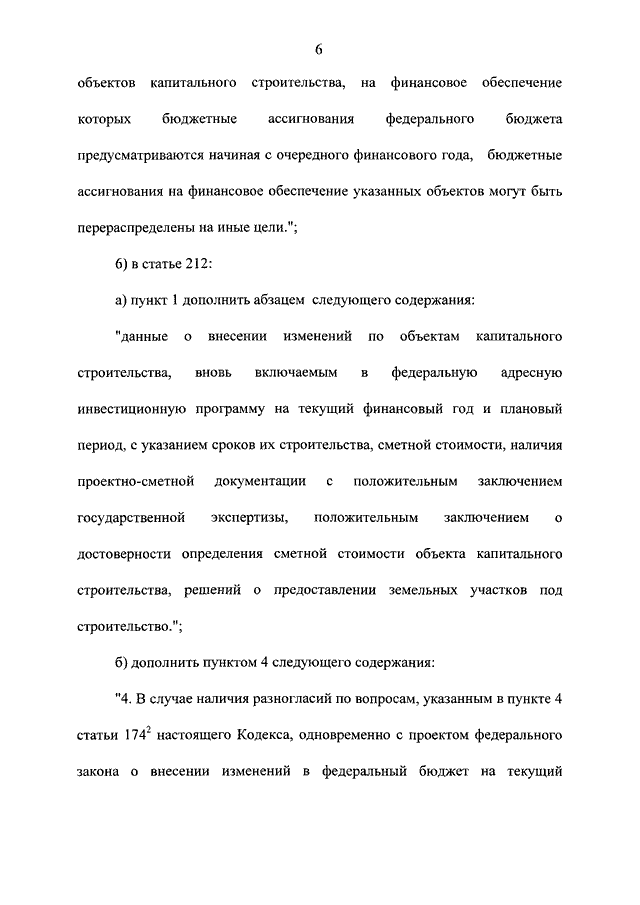 6

объектов капитального строительства, на финансовое обеспечение которых бюджетные ассигнования федерального бюджета предусматриваются начиная с очередного финансового года, бюджетные ассигнования на финансовое обеспечение указанных объектов могут быть перераспределены на иные цели.";

6) в статье 212:

а) пункт 1 дополнить абзацем следующего содержания:

"данные о внесении изменений по объектам капитального строительства, вновь включаемым в федеральную адресную инвестиционную программу на текущий финансовый год и плановый период, с указанием сроков их строительства, сметной стоимости, наличия проектно-сметной документации с положительным заключением государственной экспертизы, положительным заключением о достоверности определения сметной стоимости объекта капитального строительства, решений о предоставлении земельных участков под строительство.";

б) дополнить пунктом 4 следующего содержания:

"4. В случае наличия разногласий по вопросам, указанным в пункте 4 статьи $174^2$ настоящего Кодекса, одновременно с проектом федерального закона о внесении изменений в федеральный бюджет на текущий